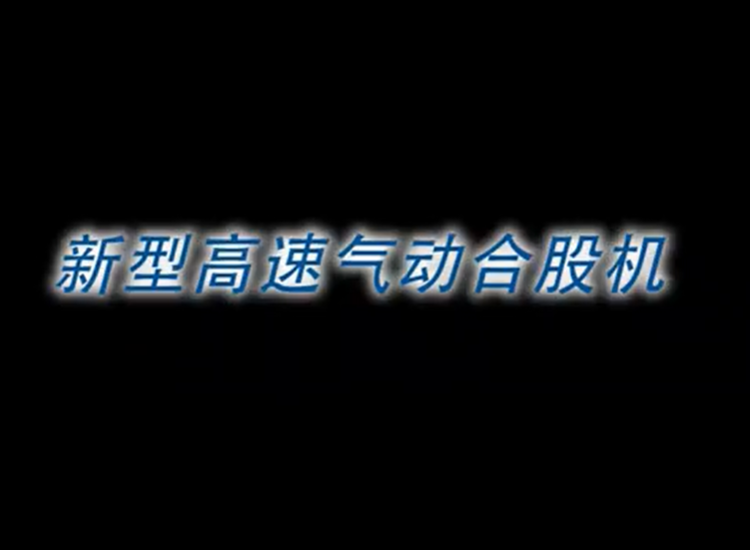 新型高速气动合股机